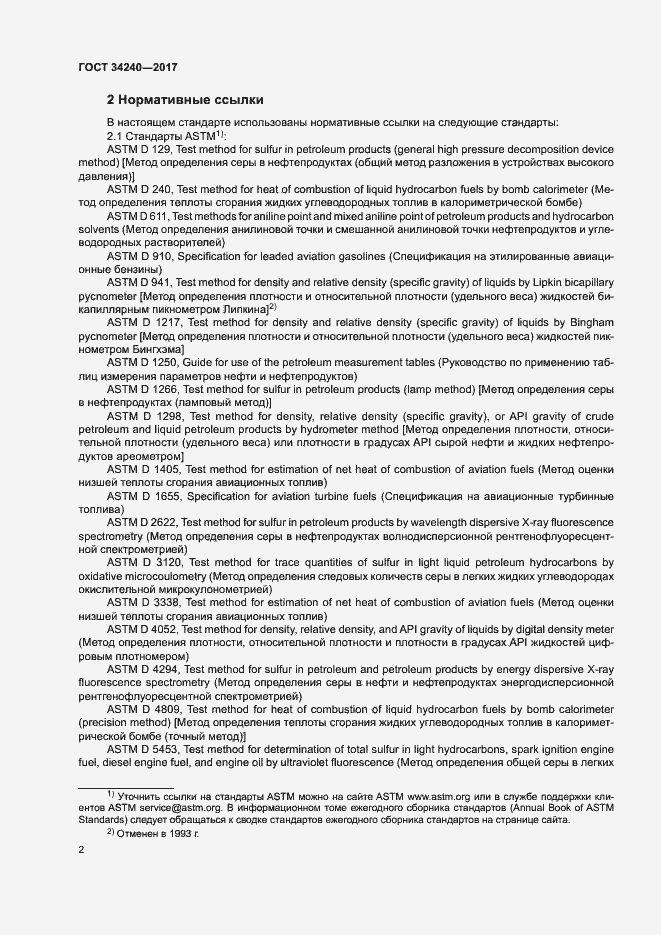 ГОСТ 34240—2017

2 Нормативные ссылки

В настоящем стандарте использованы нормативные ссылки на следующие стандарты:

2.1 Стандарты ASTM$^{1)}$:

ASTM D 129, Test method for sulfur in petroleum products (general high pressure decomposition device method) [Метод определения серы в нефтепродуктах (общий метод разложения в устройствах высокого давления)]

ASTM D 240, Test method for heat of combustion of liquid hydrocarbon fuels by bomb calorimeter (Метод определения теплоты сгорания жидких углеводородных топлив в калориметрической бомбе)

ASTM D 611, Test methods for aniline point and mixed aniline point of petroleum products and hydrocarbon solvents (Метод определения анилиновой точки и смешанной анилиновой точки нефтепродуктов и углеводородных растворителей)

ASTM D 910, Specification for leaded aviation gasolines (Спецификация на этилированные авиационные бензины)

ASTM D 941, Test method for density and relative density (specific gravity) of liquids by Lipkin bicapillary pycnometer [Метод определения плотности и относительной плотности (удельного веса) жидкостей бикапиллярным пикнометром Липкина]$^{2)}$

ASTM D 1217, Test method for density and relative density (specific gravity) of liquids by Bingham pycnometer [Метод определения плотности и относительной плотности (удельного веса) жидкостей пикнометром Бингхэма]

ASTM D 1250, Guide for use of the petroleum measurement tables (Руководство по применению таблиц измерения параметров нефти и нефтепродуктов)

ASTM D 1266, Test method for sulfur in petroleum products (lamp method) [Метод определения серы в нефтепродуктах (ламповый метод)]

ASTM D 1298, Test method for density, relative density (specific gravity), or API gravity of crude petroleum and liquid petroleum products by hydrometer method [Метод определения плотности, относительной плотности (удельного веса) или плотности в градусах API сырой нефти и жидких нефтепродуктов ареометром]

ASTM D 1405, Test method for estimation of net heat of combustion of aviation fuels (Метод оценки низшей теплоты сгорания авиационных топлив)

ASTM D 1655, Specification for aviation turbine fuels (Спецификация на авиационные турбинные топлива)

ASTM D 2622, Test method for sulfur in petroleum products by wavelength dispersive X-ray fluorescence spectrometry (Метод определения серы в нефтепродуктах волнодисперсионной рентгенофлуоресцентной спектрометрией)

ASTM D 3120, Test method for trace quantities of sulfur in light liquid petroleum hydrocarbons by oxidative microcoulometry (Метод определения следовых количеств серы в легких жидких углеводородах окислительной микрокулонометрией)

ASTM D 3338, Test method for estimation of net heat of combustion of aviation fuels (Метод оценки низшей теплоты сгорания авиационных топлив)

ASTM D 4052, Test method for density, relative density, and API gravity of liquids by digital density meter (Метод определения плотности, относительной плотности и плотности в градусах API жидкостей цифровым плотномером)

ASTM D 4294, Test method for sulfur in petroleum and petroleum products by energy dispersive X-ray fluorescence spectrometry (Метод определения серы в нефти и нефтепродуктах энергодисперсионной рентгенофлуоресцентной спектрометрией)

ASTM D 4809, Test method for heat of combustion of liquid hydrocarbon fuels by bomb calorimeter (precision method) [Метод определения теплоты сгорания жидких углеводородных топлив в калориметрической бомбе (точный метод)]

ASTM D 5453, Test method for determination of total sulfur in light hydrocarbons, spark ignition engine fuel, diesel engine fuel, and engine oil by ultraviolet fluorescence (Метод определения общей серы в легких

$^{1)}$ Уточнить ссылки на стандарты ASTM можно на сайте ASTM www.astm.org или в службе поддержки клиентов ASTM service@astm.org. В информационном томе ежегодного сборника стандартов (Annual Book of ASTM Standards) следует обращаться к сводке стандартов ежегодного сборника стандартов на странице сайта.

$^{2)}$ Отменен в 1993 г.

2